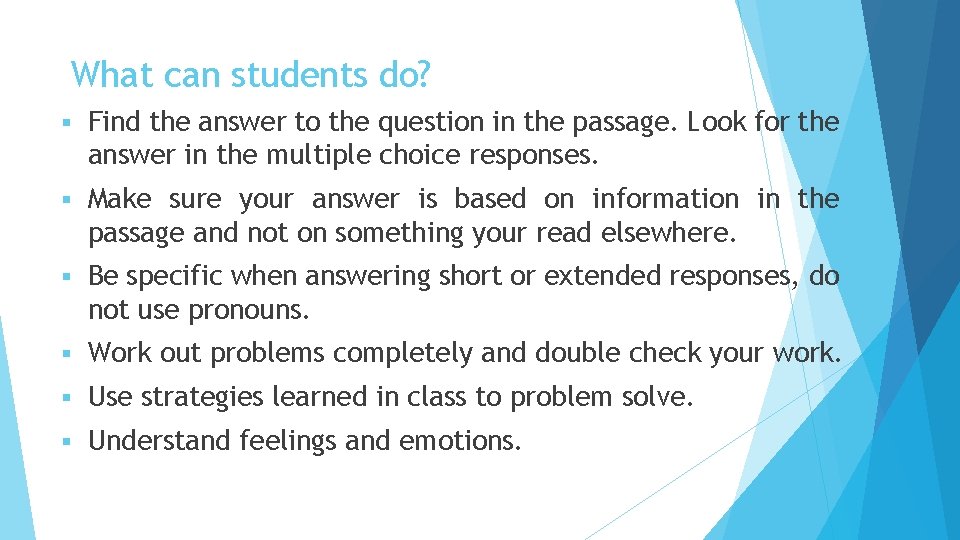 What can students do?

▪ Find the answer to the question in the passage. Look for the answer in the multiple choice responses.

▪ Make sure your answer is based on information in the passage and not on something your read elsewhere.

▪ Be specific when answering short or extended responses, do not use pronouns.

▪ Work out problems completely and double check your work.

▪ Use strategies learned in class to problem solve.

▪ Understand feelings and emotions.